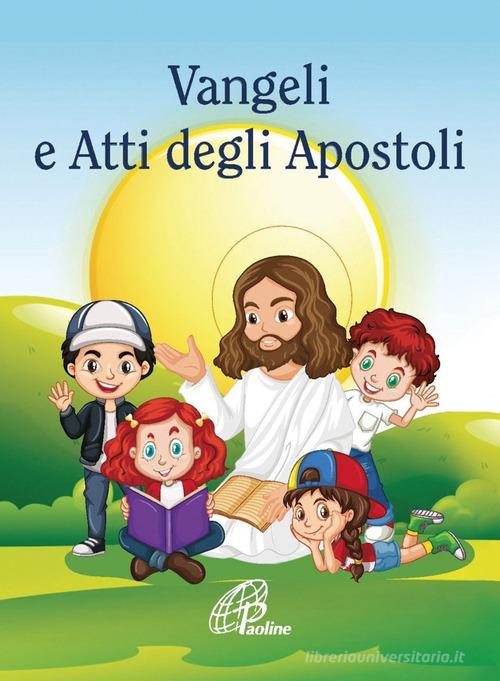 Vangeli
e Atti degli Apostoli

Paoline

libreriauniversitaria.it